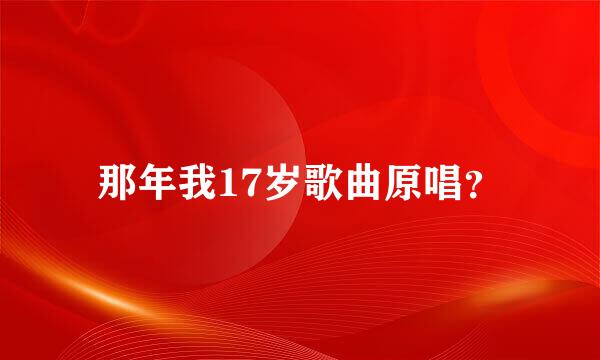 那年我17岁歌曲原唱?